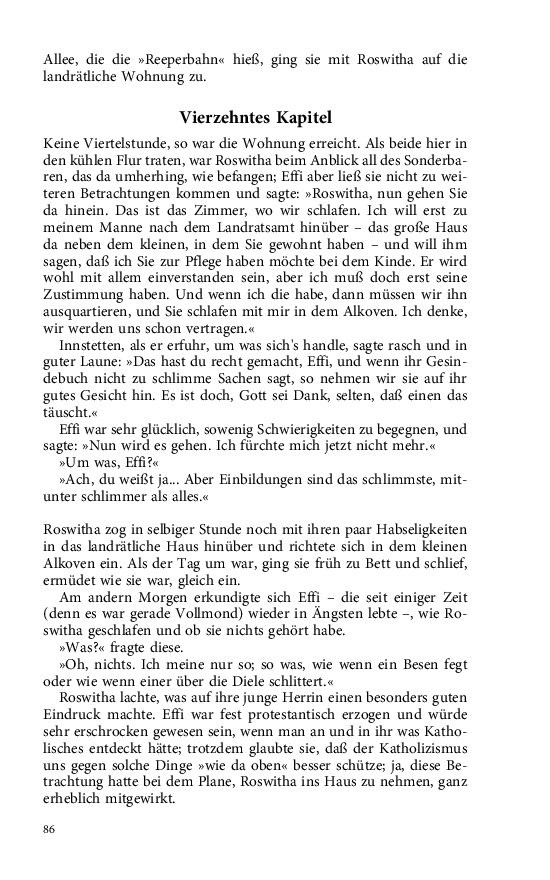 Allee, die die »Reeperbahn« hieß, ging sie mit Roswitha auf die landrätliche Wohnung zu.

Vierzehntes Kapitel

Keine Viertelstunde, so war die Wohnung erreicht. Als beide hier in den kühlen Flur traten, war Roswitha beim Anblick all des Sonderbaren, das da umherhing, wie befangen; Effi aber ließ sie nicht zu weiteren Betrachtungen kommen und sagte: »Roswitha, nun gehen Sie da hinein. Das ist das Zimmer, wo wir schlafen. Ich will erst zu meinem Manne nach dem Landratsamt hinüber – das große Haus da neben dem kleinen, in dem Sie gewohnt haben – und will ihm sagen, daß ich Sie zur Pflege haben möchte bei dem Kinde. Er wird wohl mit allem einverstanden sein, aber ich muß doch erst seine Zustimmung haben. Und wenn ich die habe, dann müssen wir ihn ausquartieren, und Sie schlafen mit mir in dem Alkoven. Ich denke, wir werden uns schon vertragen.«

Innstetten, als er erfuhr, um was sich's handle, sagte rasch und in guter Laune: »Das hast du recht gemacht, Effi, und wenn ihr Gesindebuch nicht zu schlimme Sachen sagt, so nehmen wir sie auf ihr gutes Gesicht hin. Es ist doch, Gott sei Dank, selten, daß einen das täuscht.«

Effi war sehr glücklich, sowenig Schwierigkeiten zu begegnen, und sagte: »Nun wird es gehen. Ich fürchte mich jetzt nicht mehr.«

»Um was, Effi?«

»Ach, du weißt ja... Aber Einbildungen sind das schlimmste, mitunter schlimmer als alles.«

Roswitha zog in selbiger Stunde noch mit ihren paar Habseligkeiten in das landrätliche Haus hinüber und richtete sich in dem kleinen Alkoven ein. Als der Tag um war, ging sie früh zu Bett und schlief, ermüdet wie sie war, gleich ein.

Am andern Morgen erkundigte sich Effi – die seit einiger Zeit (denn es war gerade Vollmond) wieder in Ängsten lebte –, wie Roswitha geschlafen und ob sie nichts gehört habe.

»Was?« fragte diese.

»Oh, nichts. Ich meine nur so; so was, wie wenn ein Besen fegt oder wie wenn einer über die Diele schlittert.«

Roswitha lachte, was auf ihre junge Herrin einen besonders guten Eindruck machte. Effi war fest protestantisch erzogen und würde sehr erschrocken gewesen sein, wenn man an und in ihr was Katholisches entdeckt hätte; trotzdem glaubte sie, daß der Katholizismus uns gegen solche Dinge »wie da oben« besser schütze; ja, diese Betrachtung hatte bei dem Plane, Roswitha ins Haus zu nehmen, ganz erheblich mitgewirkt.

86